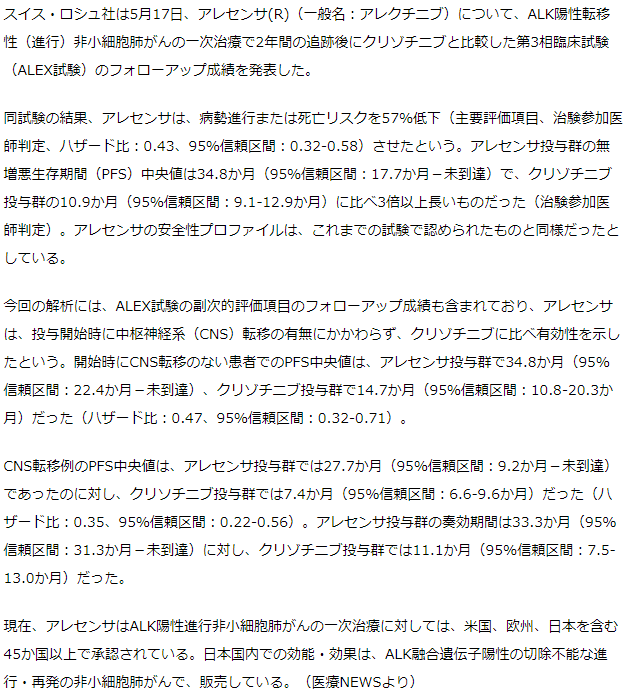 スイス・ロシュ社は5月17日、アレセンサ(R)（一般名：アレクチニブ）について、ALK陽性転移性（進行）非小細胞肺がんの一次治療で2年間の追跡後にクリゾチニブと比較した第3相臨床試験（ALEX試験）のフォローアップ成績を発表した。

同試験の結果、アレセンサは、病勢進行または死亡リスクを57%低下（主要評価項目、治験参加医師判定、ハザード比：0.43、95%信頼区間：0.32-0.58）させたという。アレセンサ投与群の無増悪生存期間（PFS）中央値は34.8か月（95%信頼区間：17.7か月－未到達）で、クリゾチニブ投与群の10.9か月（95%信頼区間：9.1-12.9か月）に比べ3倍以上長いものだった（治験参加医師判定）。アレセンサの安全性プロファイルは、これまでの試験で認められたものと同様だったとしている。

今回の解析には、ALEX試験の副次的評価項目のフォローアップ成績も含まれており、アレセンサは、投与開始時に中枢神経系（CNS）転移の有無にかかわらず、クリゾチニブに比べ有効性を示したという。開始時にCNS転移のない患者でのPFS中央値は、アレセンサ投与群で34.8か月（95%信頼区間：22.4か月－未到達）、クリゾチニブ投与群で14.7か月（95%信頼区間：10.8-20.3か月）だった（ハザード比：0.47、95%信頼区間：0.32-0.71）。

CNS転移例のPFS中央値は、アレセンサ投与群では27.7か月（95%信頼区間：9.2か月－未到達）であったのに対し、クリゾチニブ投与群では7.4か月（95%信頼区間：6.6-9.6か月）だった（ハザード比：0.35、95%信頼区間：0.22-0.56）。アレセンサ投与群の奏効期間は33.3か月（95%信頼区間：31.3か月－未到達）に対し、クリゾチニブ投与群では11.1か月（95%信頼区間：7.5-13.0か月）だった。

現在、アレセンサはALK陽性進行非小細胞肺がんの一次治療に対しては、米国、欧州、日本を含む45か国以上で承認されている。日本国内での効能・効果は、ALK融合遺伝子陽性の切除不能な進行・再発の非小細胞肺がんで、販売している。（医療NEWSより）